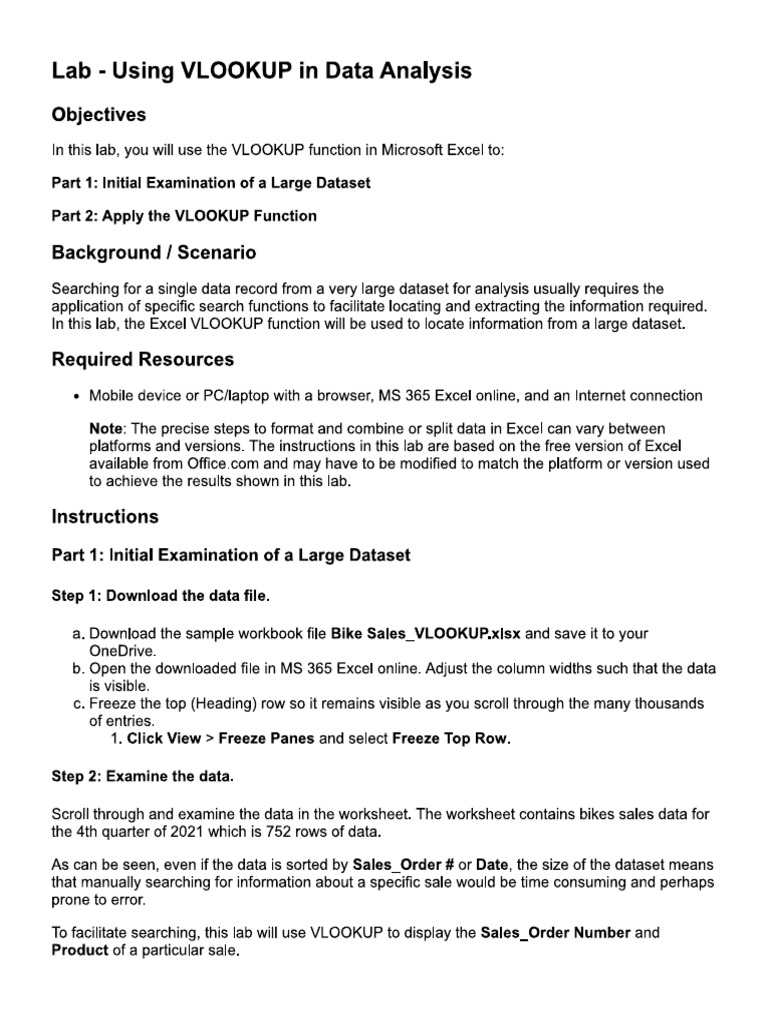 Lab - Using VLOOKUP in Data Analysis

Objectives

In this lab, you will use the VLOOKUP function in Microsoft Excel to:

Part 1: Initial Examination of a Large Dataset

Part 2: Apply the VLOOKUP Function

Background / Scenario

Searching for a single data record from a very large dataset for analysis usually requires the application of specific search functions to facilitate locating and extracting the information required. In this lab, the Excel VLOOKUP function will be used to locate information from a large dataset.

Required Resources

• Mobile device or PC/laptop with a browser, MS 365 Excel online, and an Internet connection

Note: The precise steps to format and combine or split data in Excel can vary between platforms and versions. The instructions in this lab are based on the free version of Excel available from Office.com and may have to be modified to match the platform or version used to achieve the results shown in this lab.

Instructions

Part 1: Initial Examination of a Large Dataset

Step 1: Download the data file.

a. Download the sample workbook file Bike Sales_VLOOKUP.xlsx and save it to your OneDrive.
b. Open the downloaded file in MS 365 Excel online. Adjust the column widths such that the data is visible.
c. Freeze the top (Heading) row so it remains visible as you scroll through the many thousands of entries.
1. Click View > Freeze Panes and select Freeze Top Row.

Step 2: Examine the data.

Scroll through and examine the data in the worksheet. The worksheet contains bikes sales data for the 4th quarter of 2021 which is 752 rows of data.

As can be seen, even if the data is sorted by Sales_Order # or Date, the size of the dataset means that manually searching for information about a specific sale would be time consuming and perhaps prone to error.

To facilitate searching, this lab will use VLOOKUP to display the Sales_Order Number and Product of a particular sale.